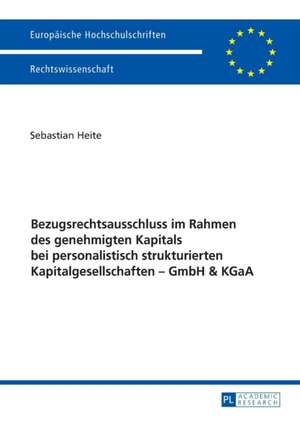 Europäische Hochschulschriften

Rechtswissenschaft

Sebastian Heite

Bezugsrechtsausschluss im Rahmen des genehmigten Kapitals bei personalistisch strukturierten Kapitalgesellschaften – GmbH & KGaA

PL ACADEMIC RESEARCH